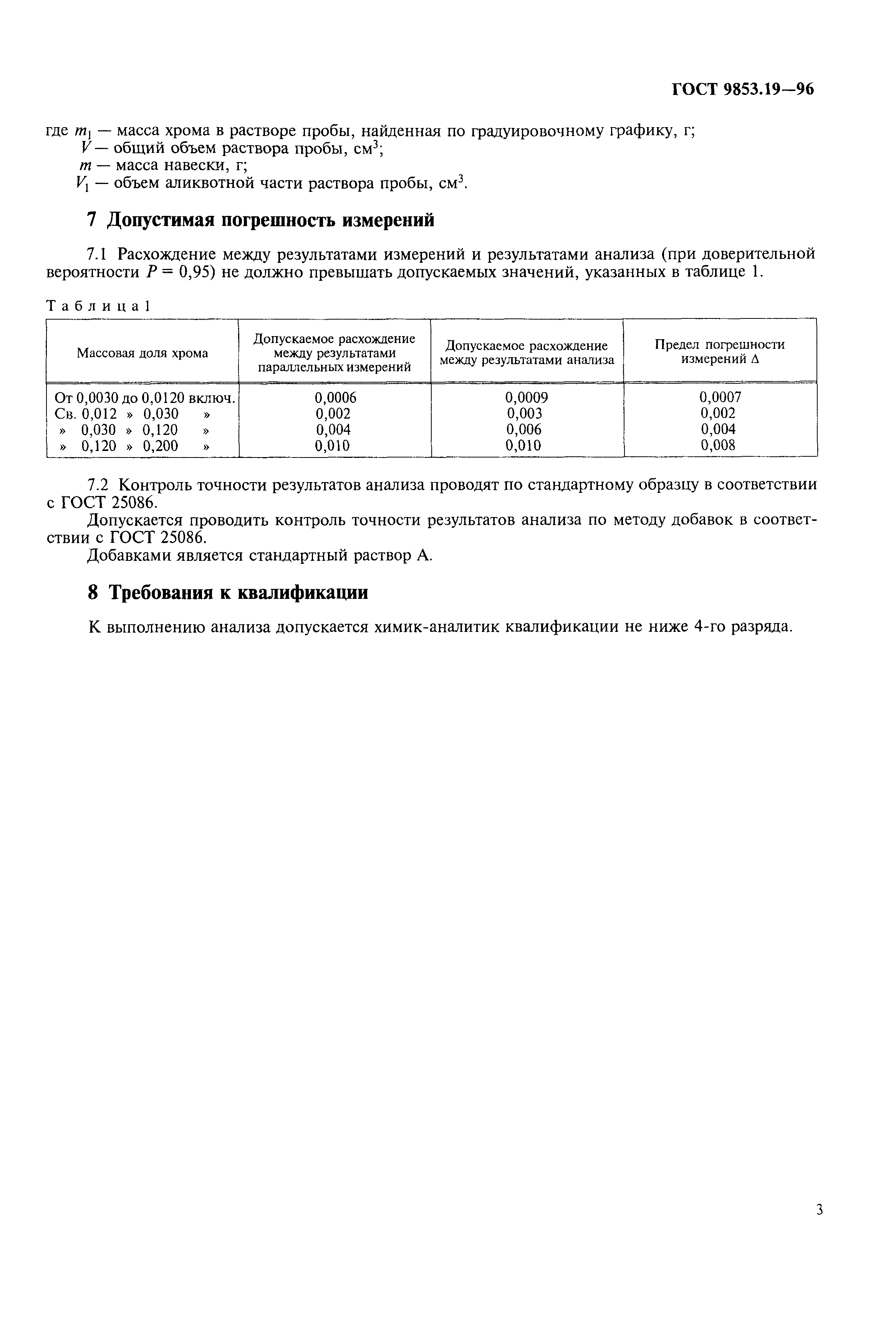 ГОСТ 9853.19—96

где $m_1$ — масса хрома в растворе пробы, найденная по градуировочному графику, г;
$V$ — общий объем раствора пробы, см$^3$;
$m$ — масса навески, г;
$V_1$ — объем аликвотной части раствора пробы, см$^3$.

7 Допустимая погрешность измерений

7.1 Расхождение между результатами измерений и результатами анализа (при доверительной вероятности $P = 0,95$) не должно превышать допускаемых значений, указанных в таблице 1.

Таблица 1

| Массовая доля хрома | Допускаемое расхождение между результатами параллельных измерений | Допускаемое расхождение между результатами анализа | Предел погрешности измерений $\Delta$ |
|---|---|---|---|
| От 0,0030 до 0,0120 включ. | 0,0006 | 0,0009 | 0,0007 |
| Св. 0,012 » 0,030 » | 0,002 | 0,003 | 0,002 |
| » 0,030 » 0,120 » | 0,004 | 0,006 | 0,004 |
| » 0,120 » 0,200 » | 0,010 | 0,010 | 0,008 |

7.2 Контроль точности результатов анализа проводят по стандартному образцу в соответствии с ГОСТ 25086.

Допускается проводить контроль точности результатов анализа по методу добавок в соответствии с ГОСТ 25086.

Добавками является стандартный раствор А.

8 Требования к квалификации

К выполнению анализа допускается химик-аналитик квалификации не ниже 4-го разряда.

3